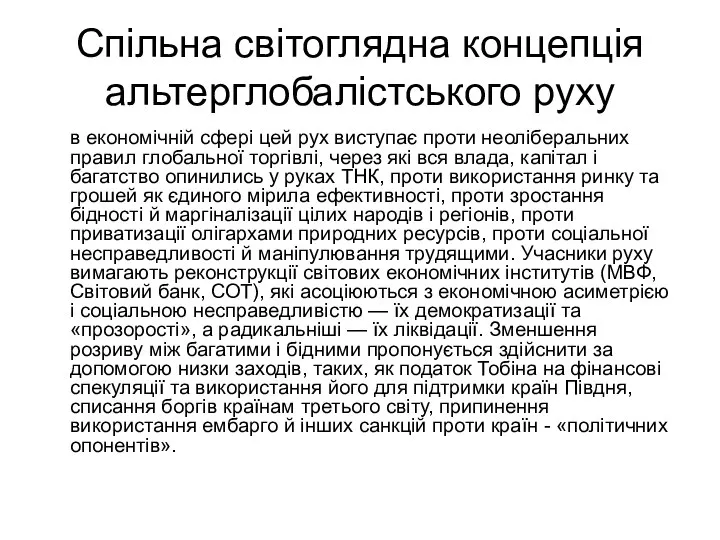 Спільна світоглядна концепція альтерглобалістського руху

в економічній сфері цей рух виступає проти неоліберальних правил глобальної торгівлі, через які вся влада, капітал і багатство опинились у руках ТНК, проти використання ринку та грошей як єдиного мірила ефективності, проти зростання бідності й маргіналізації цілих народів і регіонів, проти приватизації олігархами природних ресурсів, проти соціальної несправедливості й маніпулювання трудящими. Учасники руху вимагають реконструкції світових економічних інститутів (МВФ, Світовий банк, СОТ), які асоціюються з економічною асиметрією і соціальною несправедливістю — їх демократизації та «прозорості», а радикальніші — їх ліквідації. Зменшення розриву між багатими і бідними пропонується здійснити за допомогою низки заходів, таких, як податок Тобіна на фінансові спекуляції та використання його для підтримки країн Півдня, списання боргів країнам третього світу, припинення використання ембарго й інших санкцій проти країн - «політичних опонентів».